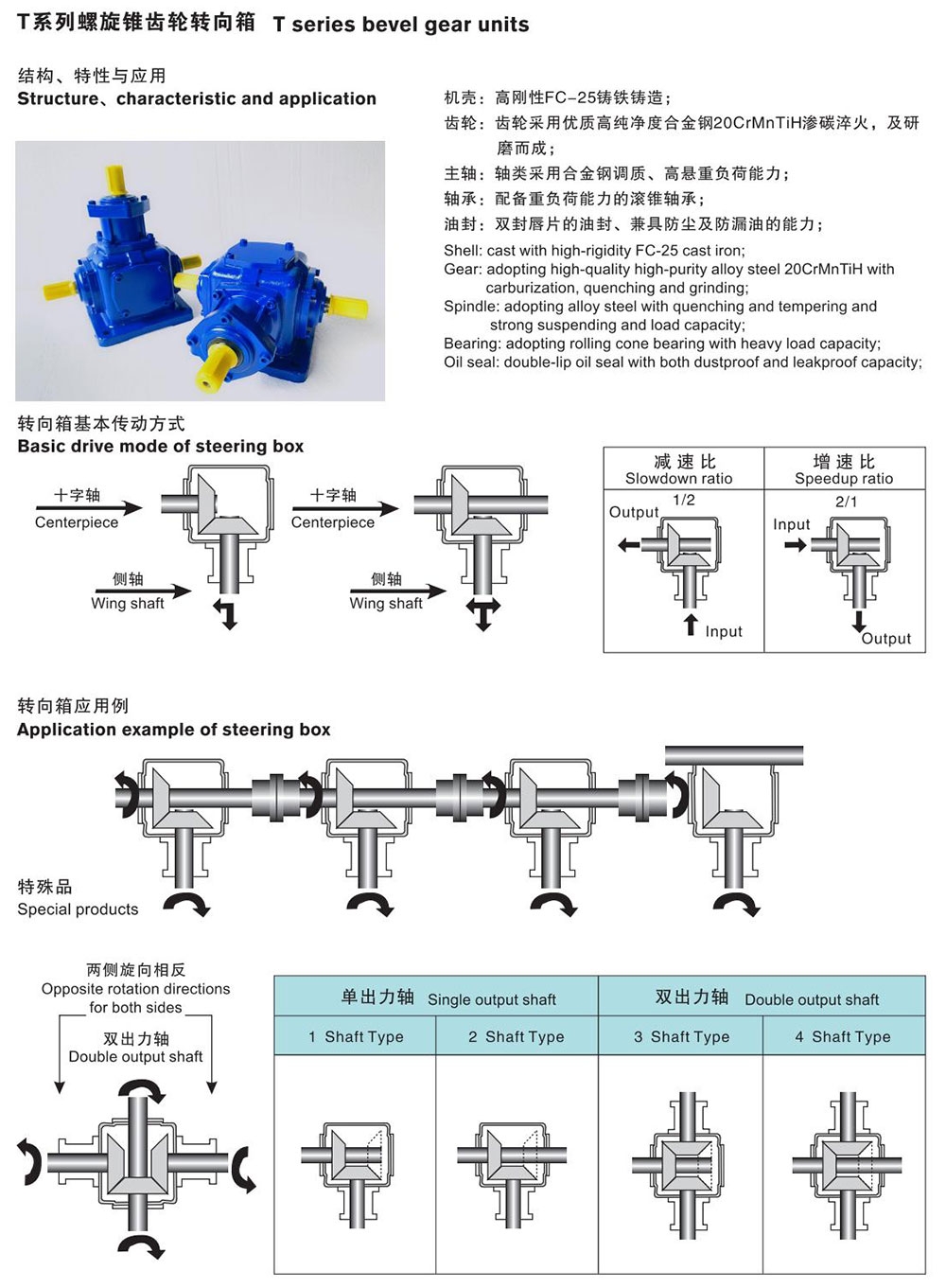 T系列螺旋锥齿轮转向箱 T series bevel gear units

结构、特性与应用
Structure、characteristic and application

机壳：高刚性FC-25铸铁铸造；
齿轮：齿轮采用优质高纯净度合金钢20CrMnTiH渗碳淬火，及研磨而成；
主轴：轴类采用合金钢调质、高悬重负荷能力；
轴承：配备重负荷能力的滚锥轴承；
油封：双封唇片的油封、兼具防尘及防漏油的能力；

Shell: cast with high-rigidity FC-25 cast iron;
Gear: adopting high-quality high-purity alloy steel 20CrMnTiH with carburization, quenching and grinding;
Spindle: adopting alloy steel with quenching and tempering and strong suspending and load capacity;
Bearing: adopting rolling cone bearing with heavy load capacity;
Oil seal: double-lip oil seal with both dustproof and leakproof capacity;

转向箱基本传动方式
Basic drive mode of steering box

十字轴
Centerpiece
侧轴
Wing shaft

十字轴
Centerpiece
侧轴
Wing shaft

| 减速比 Slowdown ratio | 增速比 Speedup ratio |
|---|---|
| 1/2 Output Input | 2/1 Input Output |

转向箱应用例
Application example of steering box

特殊品
Special products

两侧旋向相反
Opposite rotation directions for both sides
双出力轴
Double output shaft

| 单出力轴 Single output shaft | | 双出力轴 Double output shaft | |
|---|---|---|---|
| 1 Shaft Type | 2 Shaft Type | 3 Shaft Type | 4 Shaft Type |